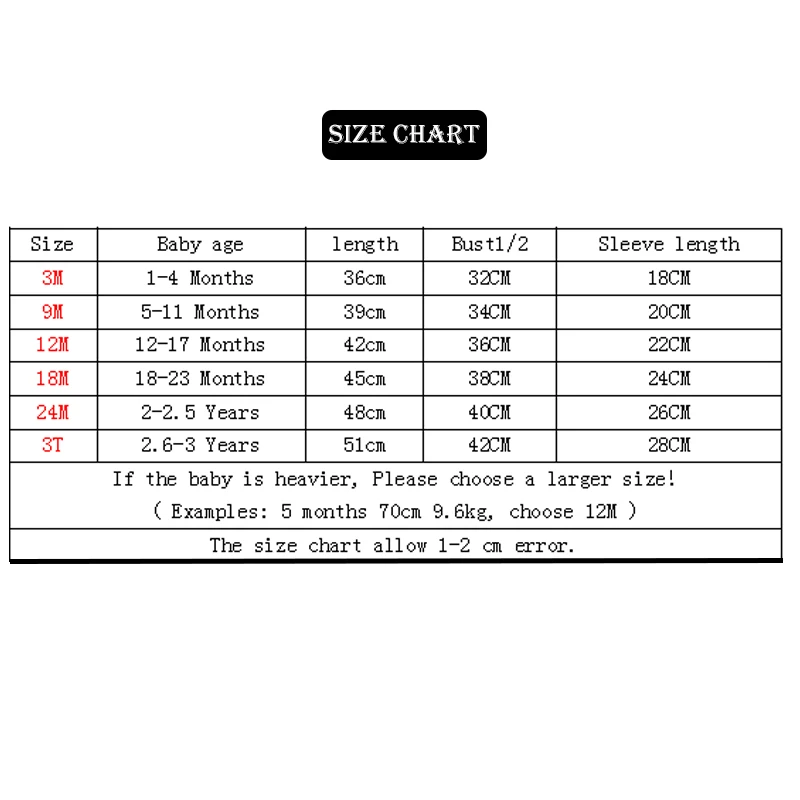 SIZE CHART

| Size | Baby age | length | Bust1/2 | Sleeve length |
|---|---|---|---|---|
| 3M | 1-4 Months | 36cm | 32CM | 18CM |
| 9M | 5-11 Months | 39cm | 34CM | 20CM |
| 12M | 12-17 Months | 42cm | 36CM | 22CM |
| 18M | 18-23 Months | 45cm | 38CM | 24CM |
| 24M | 2-2.5 Years | 48cm | 40CM | 26CM |
| 3T | 2.6-3 Years | 51cm | 42CM | 28CM |

If the baby is heavier, Please choose a larger size!
( Examples: 5 months 70cm 9.6kg, choose 12M )

The size chart allow 1-2 cm error.